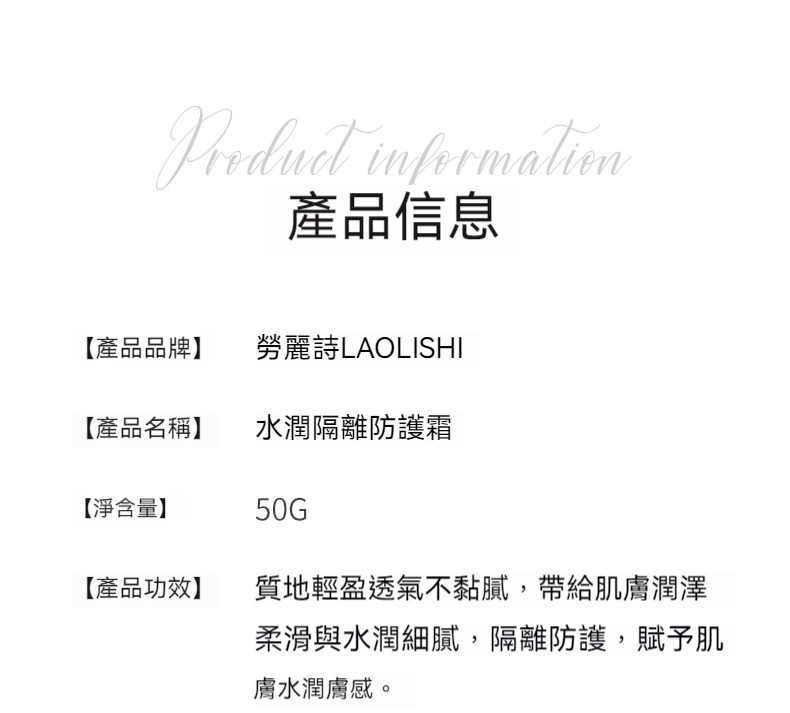 Product information
產品信息

【產品品牌】 勞麗詩LAOLISHI

【產品名稱】 水潤隔離防護霜

【淨含量】 50G

【產品功效】 質地輕盈透氣不黏膩，帶給肌膚潤澤柔滑與水潤細膩，隔離防護，賦予肌膚水潤膚感。